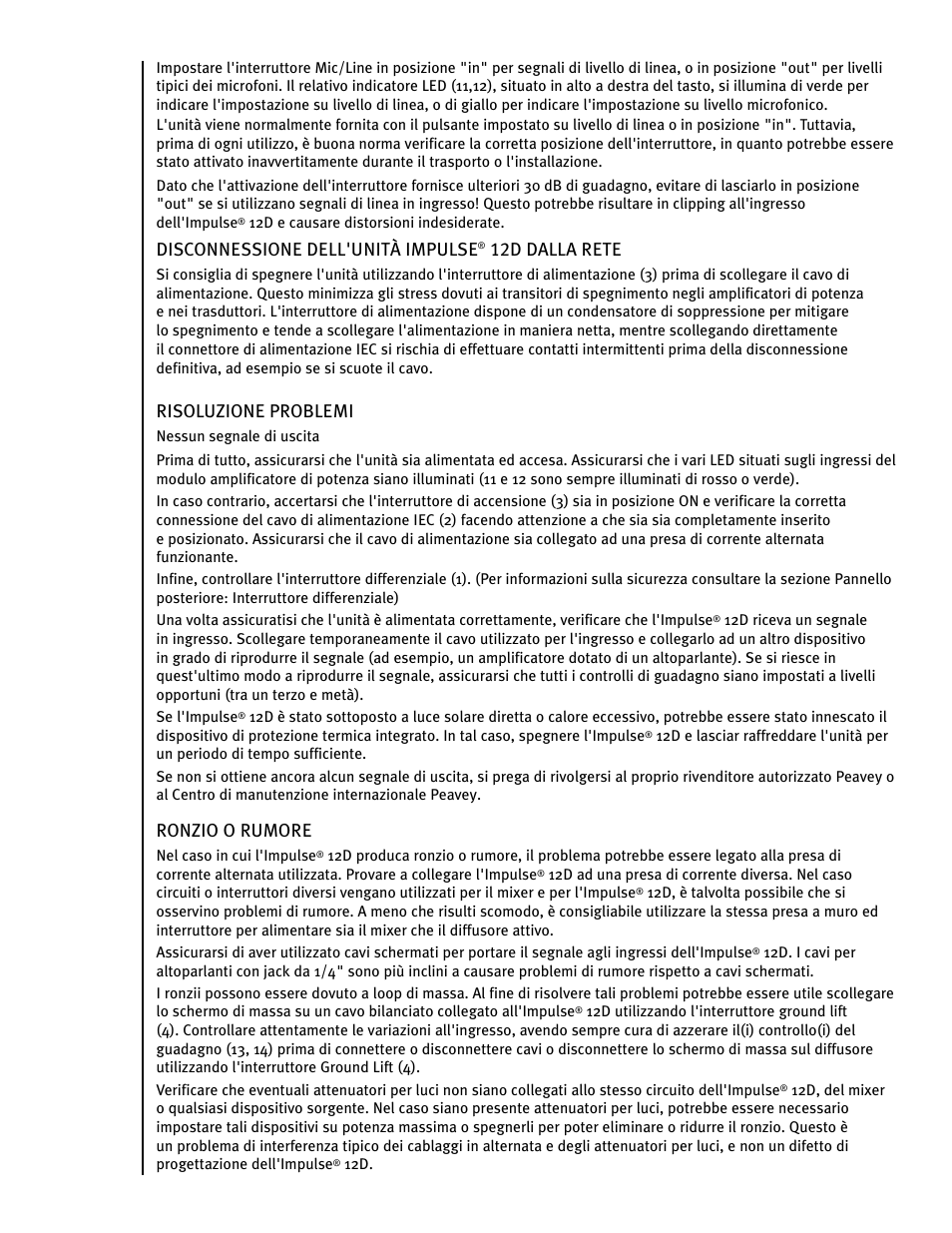 Impostare l'interruttore Mic/Line in posizione "in" per segnali di livello di linea, o in posizione "out" per livelli tipici dei microfoni. Il relativo indicatore LED (11,12), situato in alto a destra del tasto, si illumina di verde per indicare l'impostazione su livello di linea, o di giallo per indicare l'impostazione su livello microfonico.

L'unità viene normalmente fornita con il pulsante impostato su livello di linea o in posizione "in". Tuttavia, prima di ogni utilizzo, è buona norma verificare la corretta posizione dell'interruttore, in quanto potrebbe essere stato attivato inavvertitamente durante il trasporto o l'installazione.

Dato che l'attivazione dell'interruttore fornisce ulteriori 30 dB di guadagno, evitare di lasciarlo in posizione "out" se si utilizzano segnali di linea in ingresso! Questo potrebbe risultare in clipping all'ingresso dell'Impulse® 12D e causare distorsioni indesiderate.

DISCONNESSIONE DELL'UNITÀ IMPULSE® 12D DALLA RETE

Si consiglia di spegnere l'unità utilizzando l'interruttore di alimentazione (3) prima di scollegare il cavo di alimentazione. Questo minimizza gli stress dovuti ai transitori di spegnimento negli amplificatori di potenza e nei trasduttori. L'interruttore di alimentazione dispone di un condensatore di soppressione per mitigare lo spegnimento e tende a scollegare l'alimentazione in maniera netta, mentre scollegando direttamente il connettore di alimentazione IEC si rischia di effettuare contatti intermittenti prima della disconnessione definitiva, ad esempio se si scuote il cavo.

RISOLUZIONE PROBLEMI

Nessun segnale di uscita

Prima di tutto, assicurarsi che l'unità sia alimentata ed accesa. Assicurarsi che i vari LED situati sugli ingressi del modulo amplificatore di potenza siano illuminati (11 e 12 sono sempre illuminati di rosso o verde).

In caso contrario, accertarsi che l'interruttore di accensione (3) sia in posizione ON e verificare la corretta connessione del cavo di alimentazione IEC (2) facendo attenzione a che sia sia completamente inserito e posizionato. Assicurarsi che il cavo di alimentazione sia collegato ad una presa di corrente alternata funzionante.

Infine, controllare l'interruttore differenziale (1). (Per informazioni sulla sicurezza consultare la sezione Pannello posteriore: Interruttore differenziale)

Una volta assicuratisi che l'unità è alimentata correttamente, verificare che l'Impulse® 12D riceva un segnale in ingresso. Scollegare temporaneamente il cavo utilizzato per l'ingresso e collegarlo ad un altro dispositivo in grado di riprodurre il segnale (ad esempio, un amplificatore dotato di un altoparlante). Se si riesce in quest'ultimo modo a riprodurre il segnale, assicurarsi che tutti i controlli di guadagno siano impostati a livelli opportuni (tra un terzo e metà).

Se l'Impulse® 12D è stato sottoposto a luce solare diretta o calore eccessivo, potrebbe essere stato innescato il dispositivo di protezione termica integrato. In tal caso, spegnere l'Impulse® 12D e lasciar raffreddare l'unità per un periodo di tempo sufficiente.

Se non si ottiene ancora alcun segnale di uscita, si prega di rivolgersi al proprio rivenditore autorizzato Peavey o al Centro di manutenzione internazionale Peavey.

RONZIO O RUMORE

Nel caso in cui l'Impulse® 12D produca ronzio o rumore, il problema potrebbe essere legato alla presa di corrente alternata utilizzata. Provare a collegare l'Impulse® 12D ad una presa di corrente diversa. Nel caso circuiti o interruttori diversi vengano utilizzati per il mixer e per l'Impulse® 12D, è talvolta possibile che si osservino problemi di rumore. A meno che risulti scomodo, è consigliabile utilizzare la stessa presa a muro ed interruttore per alimentare sia il mixer che il diffusore attivo.

Assicurarsi di aver utilizzato cavi schermati per portare il segnale agli ingressi dell'Impulse® 12D. I cavi per altoparlanti con jack da 1/4" sono più inclini a causare problemi di rumore rispetto a cavi schermati.

I ronzii possono essere dovuto a loop di massa. Al fine di risolvere tali problemi potrebbe essere utile scollegare lo schermo di massa su un cavo bilanciato collegato all'Impulse® 12D utilizzando l'interruttore ground lift (4). Controllare attentamente le variazioni all'ingresso, avendo sempre cura di azzerare il(i) controllo(i) del guadagno (13, 14) prima di connettere o disconnettere cavi o disconnettere lo schermo di massa sul diffusore utilizzando l'interruttore Ground Lift (4).

Verificare che eventuali attenuatori per luci non siano collegati allo stesso circuito dell'Impulse® 12D, del mixer o qualsiasi dispositivo sorgente. Nel caso siano presente attenuatori per luci, potrebbe essere necessario impostare tali dispositivi su potenza massima o spegnerli per poter eliminare o ridurre il ronzio. Questo è un problema di interferenza tipico dei cablaggi in alternata e degli attenuatori per luci, e non un difetto di progettazione dell'Impulse® 12D.